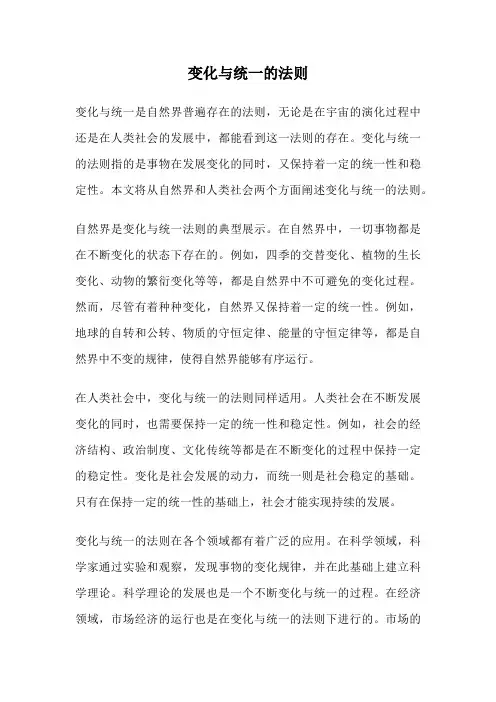 变化与统一的法则

变化与统一是自然界普遍存在的法则，无论是在宇宙的演化过程中还是在人类社会的发展中，都能看到这一法则的存在。变化与统一的法则指的是事物在发展变化的同时，又保持着一定的统一性和稳定性。本文将从自然界和人类社会两个方面阐述变化与统一的法则。

自然界是变化与统一法则的典型展示。在自然界中，一切事物都是在不断变化的状态下存在的。例如，四季的交替变化、植物的生长变化、动物的繁衍变化等等，都是自然界中不可避免的变化过程。然而，尽管有着种种变化，自然界又保持着一定的统一性。例如，地球的自转和公转、物质的守恒定律、能量的守恒定律等，都是自然界中不变的规律，使得自然界能够有序运行。

在人类社会中，变化与统一的法则同样适用。人类社会在不断发展变化的同时，也需要保持一定的统一性和稳定性。例如，社会的经济结构、政治制度、文化传统等都是在不断变化的过程中保持一定的稳定性。变化是社会发展的动力，而统一则是社会稳定的基础。只有在保持一定的统一性的基础上，社会才能实现持续的发展。

变化与统一的法则在各个领域都有着广泛的应用。在科学领域，科学家通过实验和观察，发现事物的变化规律，并在此基础上建立科学理论。科学理论的发展也是一个不断变化与统一的过程。在经济领域，市场经济的运行也是在变化与统一的法则下进行的。市场的